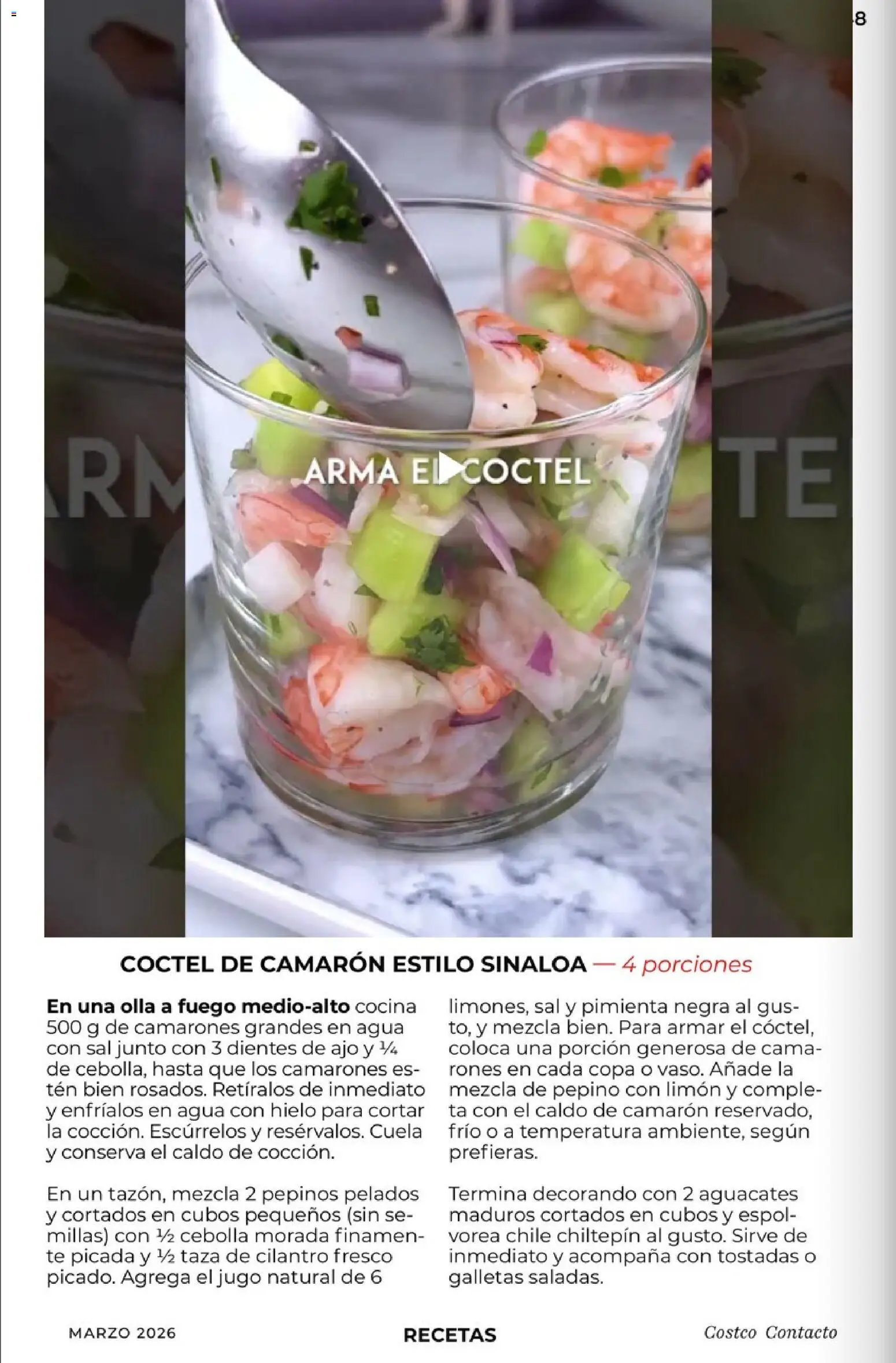 8

ARMA EL COCTEL

COCTEL DE CAMARÓN ESTILO SINALOA — 4 porciones

En una olla a fuego medio-alto cocina 500 g de camarones grandes en agua con sal junto con 3 dientes de ajo y ¼ de cebolla, hasta que los camarones estén bien rosados. Retíralos de inmediato y enfríalos en agua con hielo para cortar la cocción. Escúrrelos y resérvalos. Cuela y conserva el caldo de cocción.

En un tazón, mezcla 2 pepinos pelados y cortados en cubos pequeños (sin semillas) con ½ cebolla morada finamente picada y ½ taza de cilantro fresco picado. Agrega el jugo natural de 6 limones, sal y pimienta negra al gusto, y mezcla bien. Para armar el cóctel, coloca una porción generosa de camarones en cada copa o vaso. Añade la mezcla de pepino con limón y completa con el caldo de camarón reservado, frío o a temperatura ambiente, según prefieras.

Termina decorando con 2 aguacates maduros cortados en cubos y espolvorea chile chiltepín al gusto. Sirve de inmediato y acompaña con tostadas o galletas saladas.

MARZO 2026

RECETAS

Costco Contacto